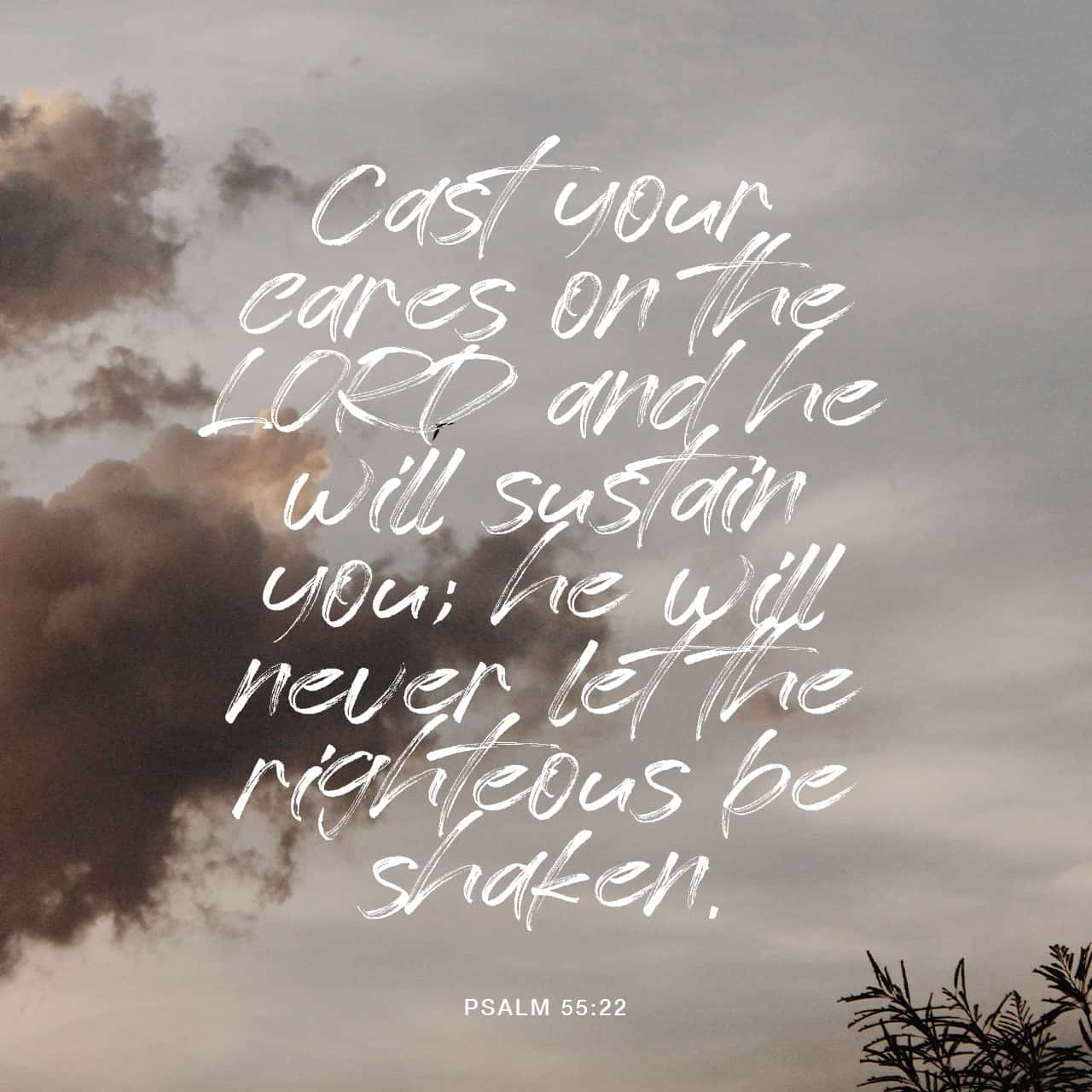 Cast your cares on the LORD and he will sustain you; he will never let the righteous be shaken.

PSALM 55:22